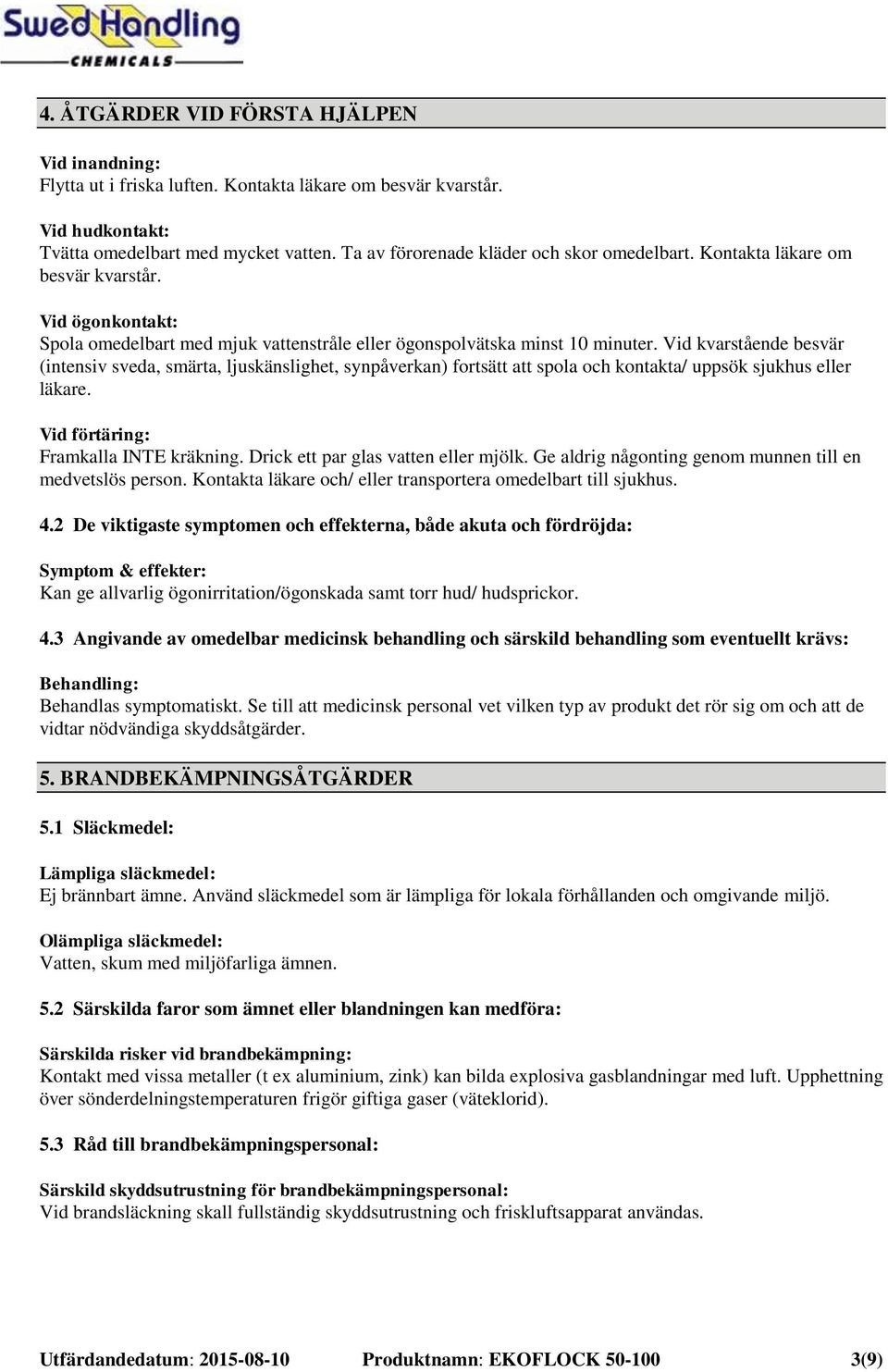 SwedHandling
CHEMICALS

4. ÅTGÄRDER VID FÖRSTA HJÄLPEN

Vid inandning:
Flytta ut i friska luften. Kontakta läkare om besvär kvarstår.

Vid hudkontakt:
Tvätta omedelbart med mycket vatten. Ta av förorenade kläder och skor omedelbart. Kontakta läkare om besvär kvarstår.

Vid ögonkontakt:
Spola omedelbart med mjuk vattenstråle eller ögonspolvätska minst 10 minuter. Vid kvarstående besvär (intensiv sveda, smärta, ljuskänslighet, synpåverkan) fortsätt att spola och kontakta/ uppsök sjukhus eller läkare.

Vid förtäring:
Framkalla INTE kräkning. Drick ett par glas vatten eller mjölk. Ge aldrig någonting genom munnen till en medvetslös person. Kontakta läkare och/ eller transportera omedelbart till sjukhus.

4.2 De viktigaste symptomen och effekterna, både akuta och fördröjda:

Symptom & effekter:
Kan ge allvarlig ögonirritation/ögonskada samt torr hud/ hudsprickor.

4.3 Angivande av omedelbar medicinsk behandling och särskild behandling som eventuellt krävs:

Behandling:
Behandlas symptomatiskt. Se till att medicinsk personal vet vilken typ av produkt det rör sig om och att de vidtar nödvändiga skyddsåtgärder.

5. BRANDBEKÄMPNINGSÅTGÄRDER

5.1 Släckmedel:

Lämpliga släckmedel:
Ej brännbart ämne. Använd släckmedel som är lämpliga för lokala förhållanden och omgivande miljö.

Olämpliga släckmedel:
Vatten, skum med miljöfarliga ämnen.

5.2 Särskilda faror som ämnet eller blandningen kan medföra:

Särskilda risker vid brandbekämpning:
Kontakt med vissa metaller (t ex aluminium, zink) kan bilda explosiva gasblandningar med luft. Upphettning över sönderdelningstemperaturen frigör giftiga gaser (väteklorid).

5.3 Råd till brandbekämpningspersonal:

Särskild skyddsutrustning för brandbekämpningspersonal:
Vid brandsläckning skall fullständig skyddsutrustning och friskluftsapparat användas.

Utfärdandedatum: 2015-08-10 Produktnamn: EKOFLOCK 50-100 3(9)